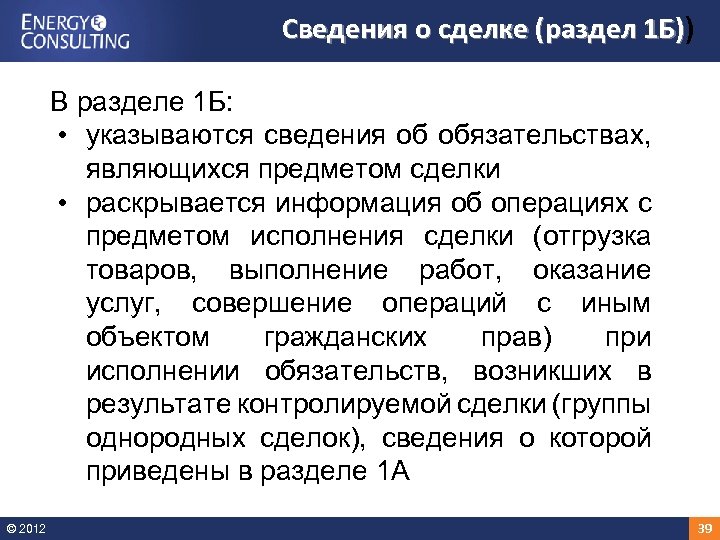 ENERGY CONSULTING

Сведения о сделке (раздел 1Б))

В разделе 1Б:
• указываются сведения об обязательствах, являющихся предметом сделки
• раскрывается информация об операциях с предметом исполнения сделки (отгрузка товаров, выполнение работ, оказание услуг, совершение операций с иным объектом гражданских прав) при исполнении обязательств, возникших в результате контролируемой сделки (группы однородных сделок), сведения о которой приведены в разделе 1А

© 2012

39